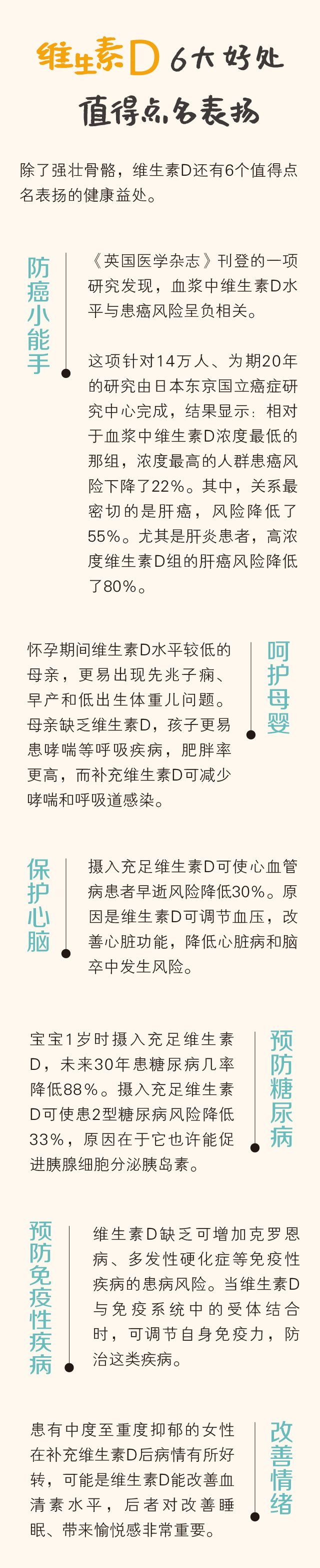 维生素D 6大好处

值得点名表扬

除了强壮骨骼，维生素D还有6个值得点名表扬的健康益处。

防癌小能手

《英国医学杂志》刊登的一项研究发现，血浆中维生素D水平与患癌风险呈负相关。

这项针对14万人、为期20年的研究由日本东京国立癌症研究中心完成，结果显示：相对于血浆中维生素D浓度最低的那组，浓度最高的人群患癌风险下降了22%。其中，关系最密切的是肝癌，风险降低了55%。尤其是肝炎患者，高浓度维生素D组的肝癌风险降低了80%。

呵护母婴

怀孕期间维生素D水平较低的母亲，更易出现先兆子痫、早产和低出生体重儿问题。母亲缺乏维生素D，孩子更易患哮喘等呼吸疾病，肥胖率更高，而补充维生素D可减少哮喘和呼吸道感染。

保护心脑

摄入充足维生素D可使心血管病患者早逝风险降低30%。原因是维生素D可调节血压，改善心脏功能，降低心脏病和脑卒中发生风险。

预防糖尿病

宝宝1岁时摄入充足维生素D，未来30年患糖尿病几率降低88%。摄入充足维生素D可使患2型糖尿病风险降低33%，原因在于它也许能促进胰腺细胞分泌胰岛素。

预防免疫性疾病

维生素D缺乏可增加克罗恩病、多发性硬化症等免疫性疾病的患病风险。当维生素D与免疫系统中的受体结合时，可调节自身免疫力，防治这类疾病。

改善情绪

患有中度至重度抑郁的女性在补充维生素D后病情有所好转，可能是维生素D能改善血清素水平，后者对改善睡眠、带来愉悦感非常重要。